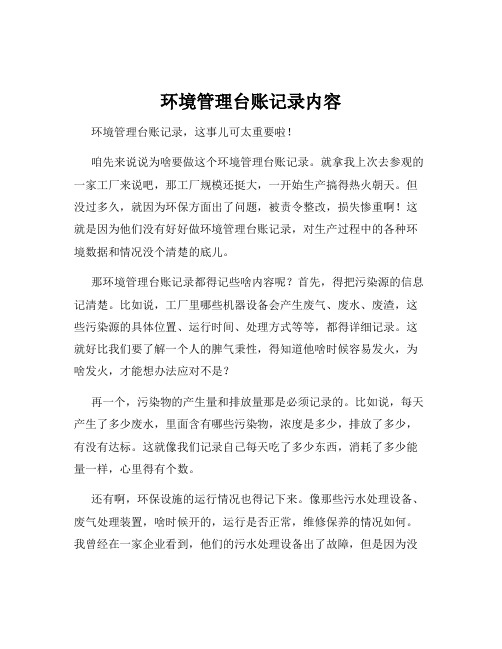 环境管理台账记录内容

环境管理台账记录，这事儿可太重要啦！

咱先来说说为啥要做这个环境管理台账记录。就拿我上次去参观的一家工厂来说吧，那工厂规模还挺大，一开始生产搞得热火朝天。但没过多久，就因为环保方面出了问题，被责令整改，损失惨重啊！这就是因为他们没有好好做环境管理台账记录，对生产过程中的各种环境数据和情况没个清楚的底儿。

那环境管理台账记录都得记些啥内容呢？首先，得把污染源的信息记清楚。比如说，工厂里哪些机器设备会产生废气、废水、废渣，这些污染源的具体位置、运行时间、处理方式等等，都得详细记录。这就好比我们要了解一个人的脾气秉性，得知道他啥时候容易发火，为啥发火，才能想办法应对不是？

再一个，污染物的产生量和排放量那是必须记录的。比如说，每天产生了多少废水，里面含有哪些污染物，浓度是多少，排放了多少，有没有达标。这就像我们记录自己每天吃了多少东西，消耗了多少能量一样，心里得有个数。

还有啊，环保设施的运行情况也得记下来。像那些污水处理设备、废气处理装置，啥时候开的，运行是否正常，维修保养的情况如何。我曾经在一家企业看到，他们的污水处理设备出了故障，但是因为没